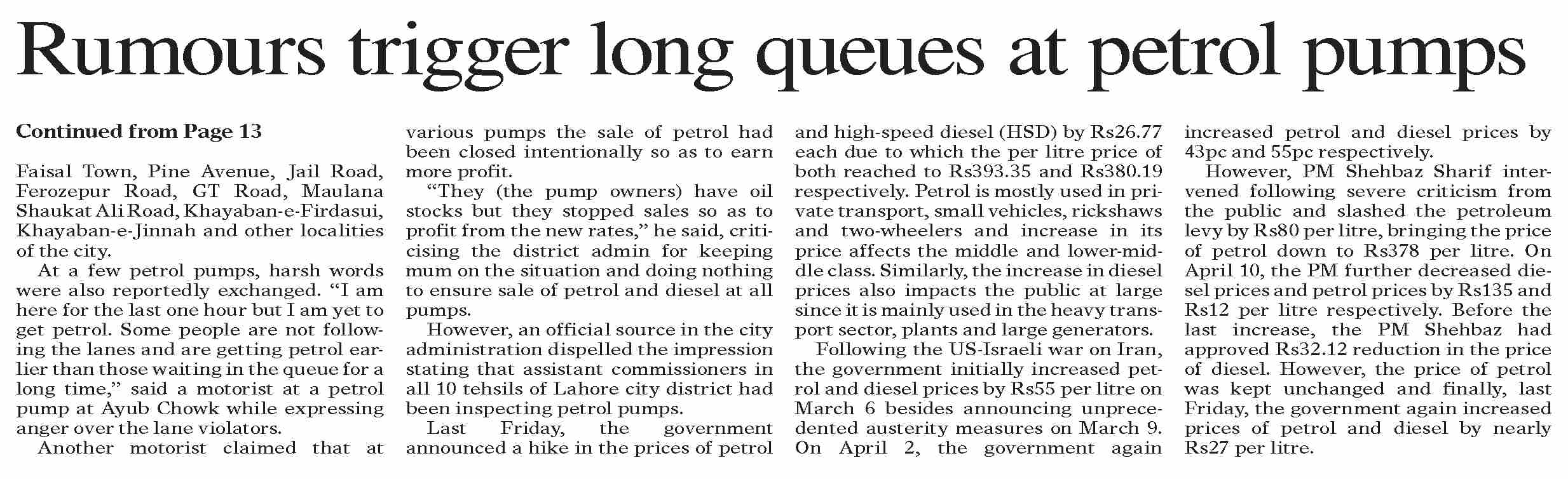 Rumours trigger long queues at petrol pumps

Continued from Page 13

Faisal Town, Pine Avenue, Jail Road, Ferozepur Road, GT Road, Maulana Shaukat Ali Road, Khayaban-e-Firdasui, Khayaban-e-Jinnah and other localities of the city.

At a few petrol pumps, harsh words were also reportedly exchanged. "I am here for the last one hour but I am yet to get petrol. Some people are not following the lanes and are getting petrol earlier than those waiting in the queue for a long time," said a motorist at a petrol pump at Ayub Chowk while expressing anger over the lane violators.

Another motorist claimed that at various pumps the sale of petrol had been closed intentionally so as to earn more profit.

"They (the pump owners) have oil stocks but they stopped sales so as to profit from the new rates," he said, criticising the district admin for keeping mum on the situation and doing nothing to ensure sale of petrol and diesel at all pumps.

However, an official source in the city administration dispelled the impression stating that assistant commissioners in all 10 tehsils of Lahore city district had been inspecting petrol pumps.

Last Friday, the government announced a hike in the prices of petrol and high-speed diesel (HSD) by Rs26.77 each due to which the per litre price of both reached to Rs393.35 and Rs380.19 respectively. Petrol is mostly used in private transport, small vehicles, rickshaws and two-wheelers and increase in its price affects the middle and lower-middle class. Similarly, the increase in diesel prices also impacts the public at large since it is mainly used in the heavy transport sector, plants and large generators.

Following the US-Israeli war on Iran, the government initially increased petrol and diesel prices by Rs55 per litre on March 6 besides announcing unprecedented austerity measures on March 9. On April 2, the government again increased petrol and diesel prices by 43pc and 55pc respectively.

However, PM Shehbaz Sharif intervened following severe criticism from the public and slashed the petroleum levy by Rs80 per litre, bringing the price of petrol down to Rs378 per litre. On April 10, the PM further decreased diesel prices and petrol prices by Rs135 and Rs12 per litre respectively. Before the last increase, the PM Shehbaz had approved Rs32.12 reduction in the price of diesel. However, the price of petrol was kept unchanged and finally, last Friday, the government again increased prices of petrol and diesel by nearly Rs27 per litre.